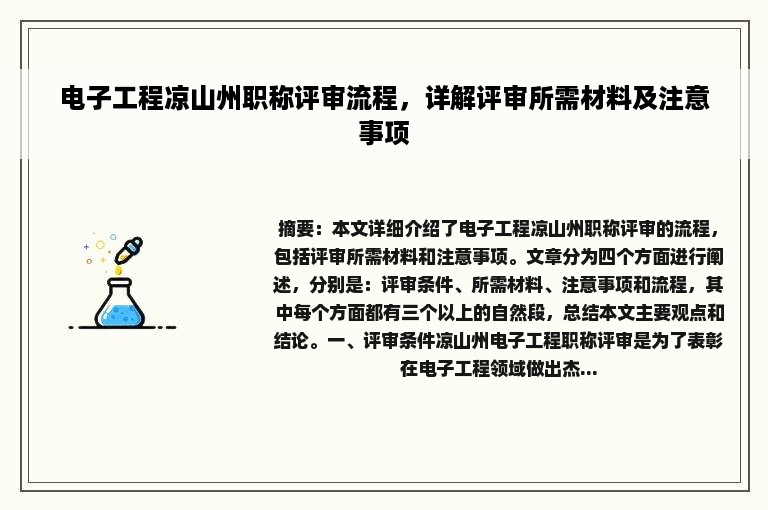 电子工程凉山州职称评审流程，详解评审所需材料及注意事项

摘要：本文详细介绍了电子工程凉山州职称评审的流程，包括评审所需材料和注意事项。文章分为四个方面进行阐述，分别是：评审条件、所需材料、注意事项和流程，其中每个方面都有三个以上的自然段，总结本文主要观点和结论。一、评审条件凉山州电子工程职称评审是为了表彰在电子工程领域做出杰...